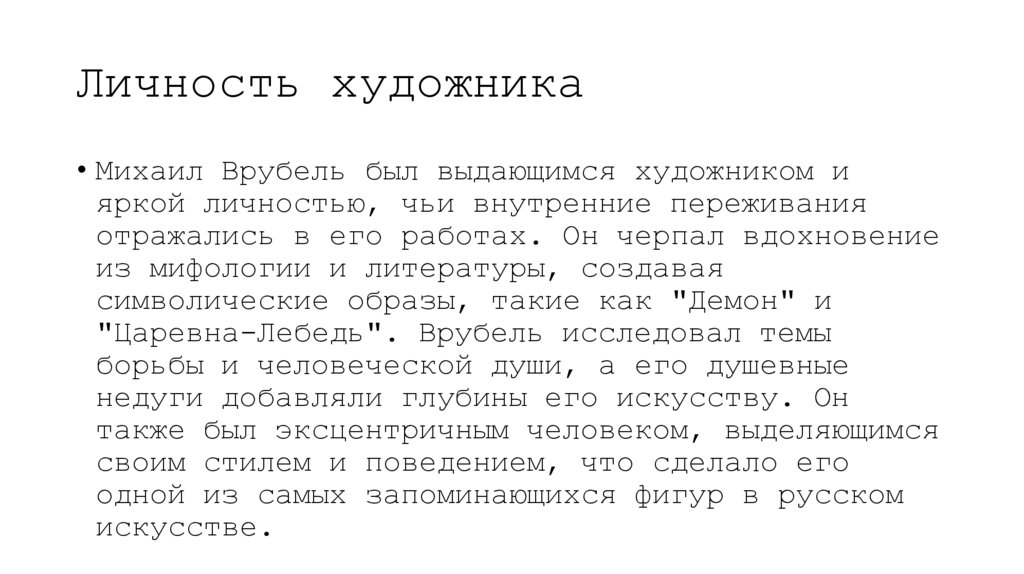 Личность художника

• Михаил Врубель был выдающимся художником и яркой личностью, чьи внутренние переживания отражались в его работах. Он черпал вдохновение из мифологии и литературы, создавая символические образы, такие как "Демон" и "Царевна-Лебедь". Врубель исследовал темы борьбы и человеческой души, а его душевные недуги добавляли глубины его искусству. Он также был эксцентричным человеком, выделяющимся своим стилем и поведением, что сделало его одной из самых запоминающихся фигур в русском искусстве.